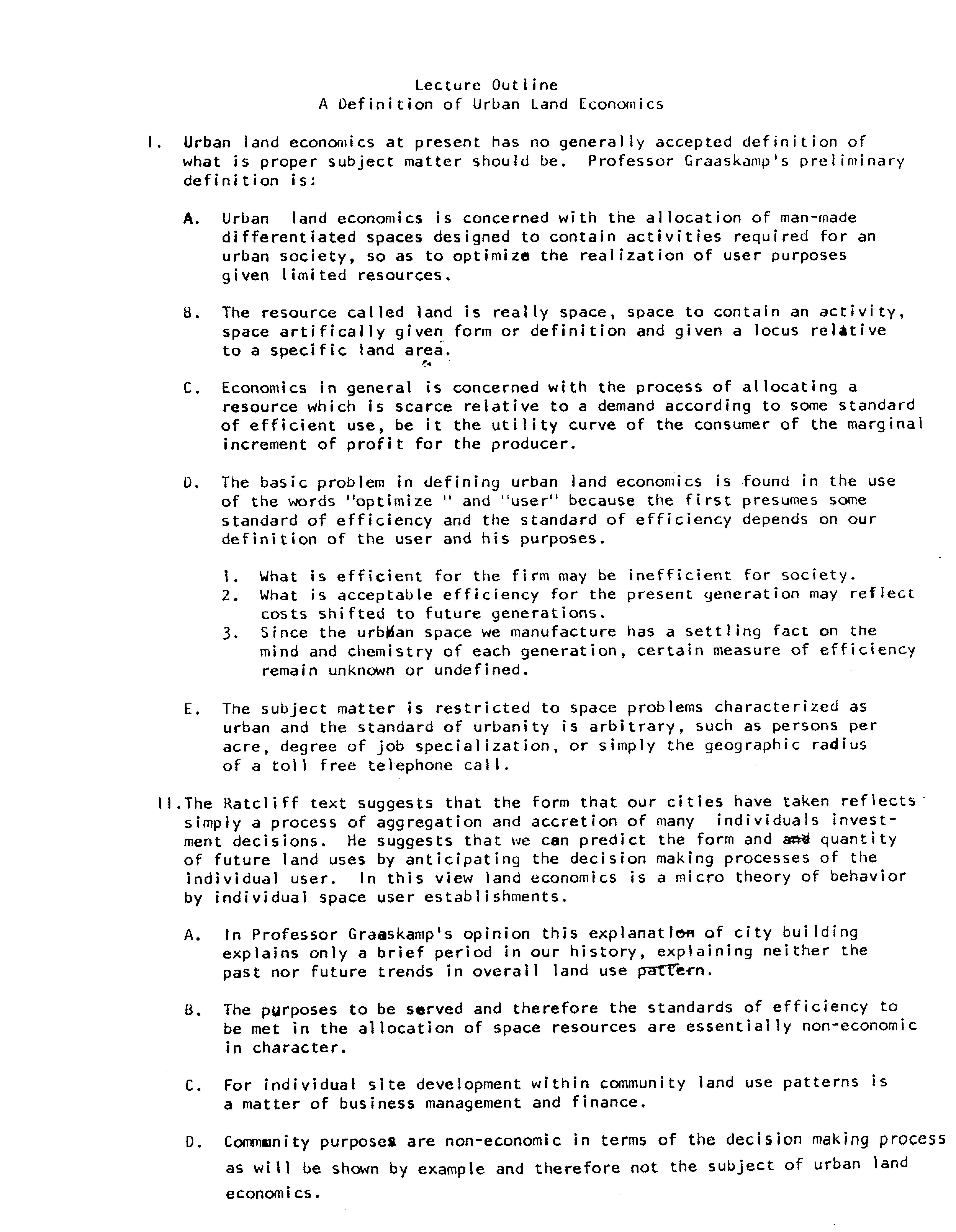 Lecture Outline
A Definition of Urban Land Economics

I. Urban land economics at present has no generally accepted definition of what is proper subject matter should be. Professor Graaskamp's preliminary definition is:

A. Urban land economics is concerned with the allocation of man-made differentiated spaces designed to contain activities required for an urban society, so as to optimize the realization of user purposes given limited resources.

B. The resource called land is really space, space to contain an activity, space artifically given form or definition and given a locus relative to a specific land area.

C. Economics in general is concerned with the process of allocating a resource which is scarce relative to a demand according to some standard of efficient use, be it the utility curve of the consumer of the marginal increment of profit for the producer.

D. The basic problem in defining urban land economics is found in the use of the words "optimize " and "user" because the first presumes some standard of efficiency and the standard of efficiency depends on our definition of the user and his purposes.

1. What is efficient for the firm may be inefficient for society.
2. What is acceptable efficiency for the present generation may reflect costs shifted to future generations.
3. Since the urban space we manufacture has a settling fact on the mind and chemistry of each generation, certain measure of efficiency remain unknown or undefined.

E. The subject matter is restricted to space problems characterized as urban and the standard of urbanity is arbitrary, such as persons per acre, degree of job specialization, or simply the geographic radius of a toll free telephone call.

II.The Ratcliff text suggests that the form that our cities have taken reflects simply a process of aggregation and accretion of many individuals investment decisions. He suggests that we can predict the form and quantity of future land uses by anticipating the decision making processes of the individual user. In this view land economics is a micro theory of behavior by individual space user establishments.

A. In Professor Graaskamp's opinion this explanation of city building explains only a brief period in our history, explaining neither the past nor future trends in overall land use pattern.

B. The purposes to be served and therefore the standards of efficiency to be met in the allocation of space resources are essentially non-economic in character.

C. For individual site development within community land use patterns is a matter of business management and finance.

D. Community purposes are non-economic in terms of the decision making process as will be shown by example and therefore not the subject of urban land economics.